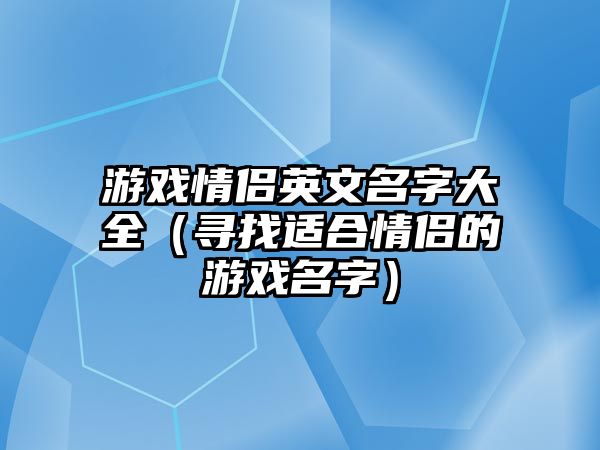 游戏情侣英文名字大全（寻找适合情侣的游戏名字）